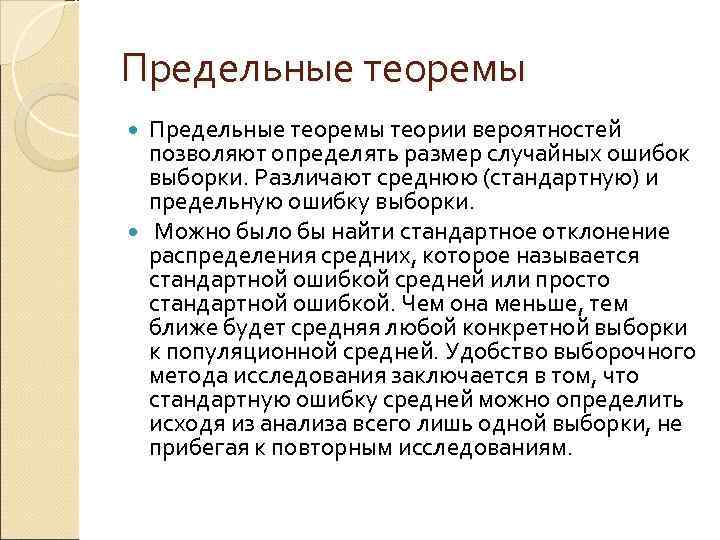 Предельные теоремы

Предельные теоремы теории вероятностей позволяют определять размер случайных ошибок выборки. Различают среднюю (стандартную) и предельную ошибку выборки.

Можно было бы найти стандартное отклонение распределения средних, которое называется стандартной ошибкой средней или просто стандартной ошибкой. Чем она меньше, тем ближе будет средняя любой конкретной выборки к популяционной средней. Удобство выборочного метода исследования заключается в том, что стандартную ошибку средней можно определить исходя из анализа всего лишь одной выборки, не прибегая к повторным исследованиям.